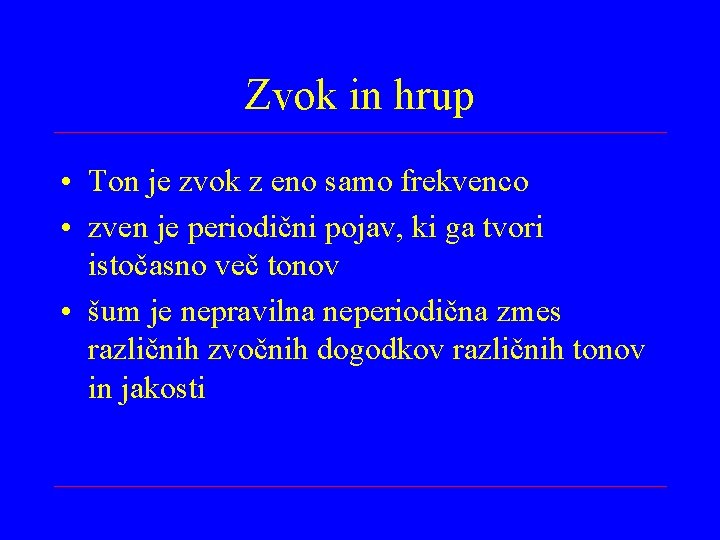 Zvok in hrup

• Ton je zvok z eno samo frekvenco
• zven je periodični pojav, ki ga tvori istočasno več tonov
• šum je nepravilna neperiodična zmes različnih zvočnih dogodkov različnih tonov in jakosti